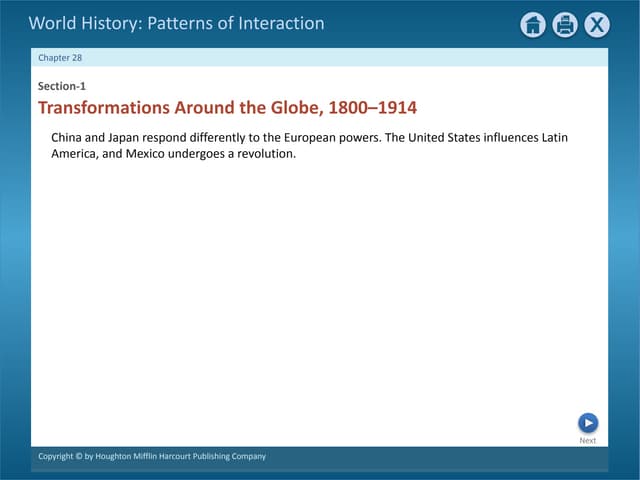 World History: Patterns of Interaction

X

Chapter 28

Section-1

Transformations Around the Globe, 1800–1914

China and Japan respond differently to the European powers. The United States influences Latin America, and Mexico undergoes a revolution.

Next

Copyright © by Houghton Mifflin Harcourt Publishing Company